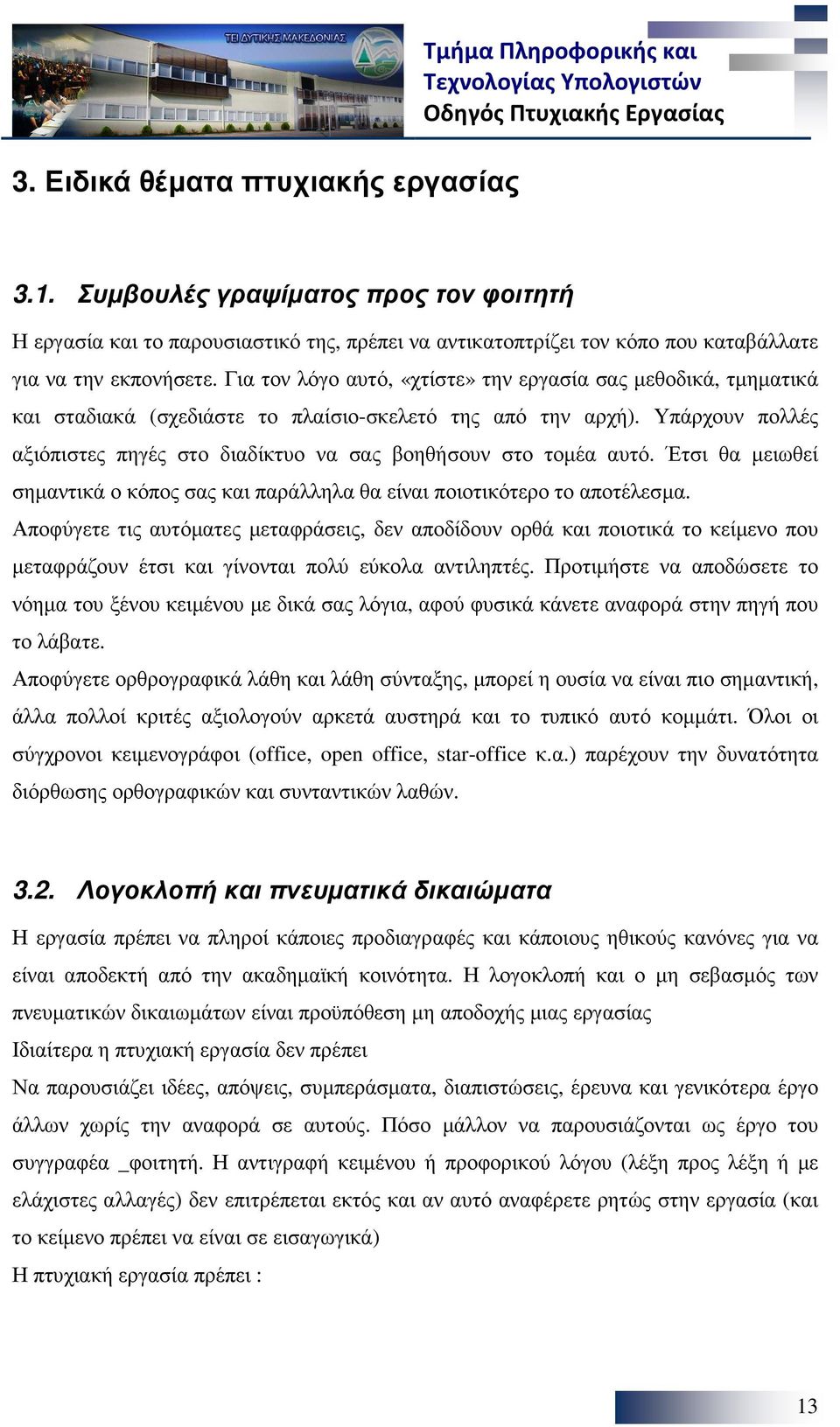 ΤΕΙ ΔΥΤΙΚΗΣ ΜΑΚΕΔΟΝΙΑΣ

Τμήμα Πληροφορικής και Τεχνολογίας Υπολογιστών
Οδηγός Πτυχιακής Εργασίας

3. Ειδικά θέματα πτυχιακής εργασίας

3.1. Συμβουλές γραψίματος προς τον φοιτητή

Η εργασία και το παρουσιαστικό της, πρέπει να αντικατοπτρίζει τον κόπο που καταβάλλατε για να την εκπονήσετε. Για τον λόγο αυτό, «χτίστε» την εργασία σας μεθοδικά, τμηματικά και σταδιακά (σχεδιάστε το πλαίσιο-σκελετό της από την αρχή). Υπάρχουν πολλές αξιόπιστες πηγές στο διαδίκτυο να σας βοηθήσουν στο τομέα αυτό. Έτσι θα μειωθεί σημαντικά ο κόπος σας και παράλληλα θα είναι ποιοτικότερο το αποτέλεσμα.
Αποφύγετε τις αυτόματες μεταφράσεις, δεν αποδίδουν ορθά και ποιοτικά το κείμενο που μεταφράζουν έτσι και γίνονται πολύ εύκολα αντιληπτές. Προτιμήστε να αποδώσετε το νόημα του ξένου κειμένου με δικά σας λόγια, αφού φυσικά κάνετε αναφορά στην πηγή που το λάβατε.
Αποφύγετε ορθρογραφικά λάθη και λάθη σύνταξης, μπορεί η ουσία να είναι πιο σημαντική, άλλα πολλοί κριτές αξιολογούν αρκετά αυστηρά και το τυπικό αυτό κομμάτι. Όλοι οι σύγχρονοι κειμενογράφοι (office, open office, star-office κ.α.) παρέχουν την δυνατότητα διόρθωσης ορθογραφικών και συνταντικών λαθών.

3.2. Λογοκλοπή και πνευματικά δικαιώματα

Η εργασία πρέπει να πληροί κάποιες προδιαγραφές και κάποιους ηθικούς κανόνες για να είναι αποδεκτή από την ακαδημαϊκή κοινότητα. Η λογοκλοπή και ο μη σεβασμός των πνευματικών δικαιωμάτων είναι προϋπόθεση μη αποδοχής μιας εργασίας
Ιδιαίτερα η πτυχιακή εργασία δεν πρέπει
Να παρουσιάζει ιδέες, απόψεις, συμπεράσματα, διαπιστώσεις, έρευνα και γενικότερα έργο άλλων χωρίς την αναφορά σε αυτούς. Πόσο μάλλον να παρουσιάζονται ως έργο του συγγραφέα _φοιτητή. Η αντιγραφή κειμένου ή προφορικού λόγου (λέξη προς λέξη ή με ελάχιστες αλλαγές) δεν επιτρέπεται εκτός και αν αυτό αναφέρετε ρητώς στην εργασία (και το κείμενο πρέπει να είναι σε εισαγωγικά)
Η πτυχιακή εργασία πρέπει :

13